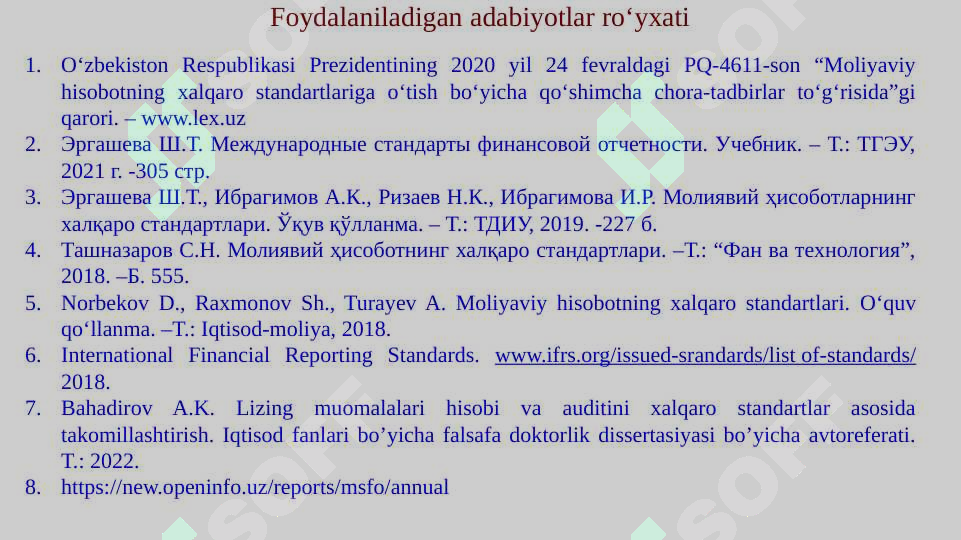 Foydalaniladigan adabiyotlar ro‘yxati

1. O‘zbekiston Respublikasi Prezidentining 2020 yil 24 fevraldagi PQ-4611-son “Moliyaviy hisobotning xalqaro standartlariga o‘tish bo‘yicha qo‘shimcha chora-tadbirlar to‘g‘risida”gi qarori. – www.lex.uz
2. Эргашева Ш.Т. Международные стандарты финансовой отчетности. Учебник. – Т.: ТГЭУ, 2021 г. -305 стр.
3. Эргашева Ш.Т., Ибрагимов А.К., Ризаев Н.К., Ибрагимова И.Р. Молиявий ҳисоботларнинг халқаро стандартлари. Ўқув қўлланма. – Т.: ТДИУ, 2019. -227 б.
4. Ташназаров С.Н. Молиявий ҳисоботнинг халқаро стандартлари. –Т.: “Фан ва технология”, 2018. –Б. 555.
5. Norbekov D., Raxmonov Sh., Turayev A. Moliyaviy hisobotning xalqaro standartlari. O‘quv qo‘llanma. –T.: Iqtisod-moliya, 2018.
6. International Financial Reporting Standards. www.ifrs.org/issued-srandards/list of-standards/ 2018.
7. Bahadirov A.K. Lizing muomalalari hisobi va auditini xalqaro standartlar asosida takomillashtirish. Iqtisod fanlari bo’yicha falsafa doktorlik dissertasiyasi bo’yicha avtoreferati. T.: 2022.
8. https://new.openinfo.uz/reports/msfo/annual